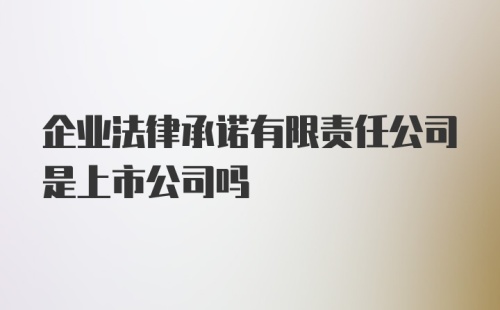 企业法律承诺有限责任公司是上市公司吗